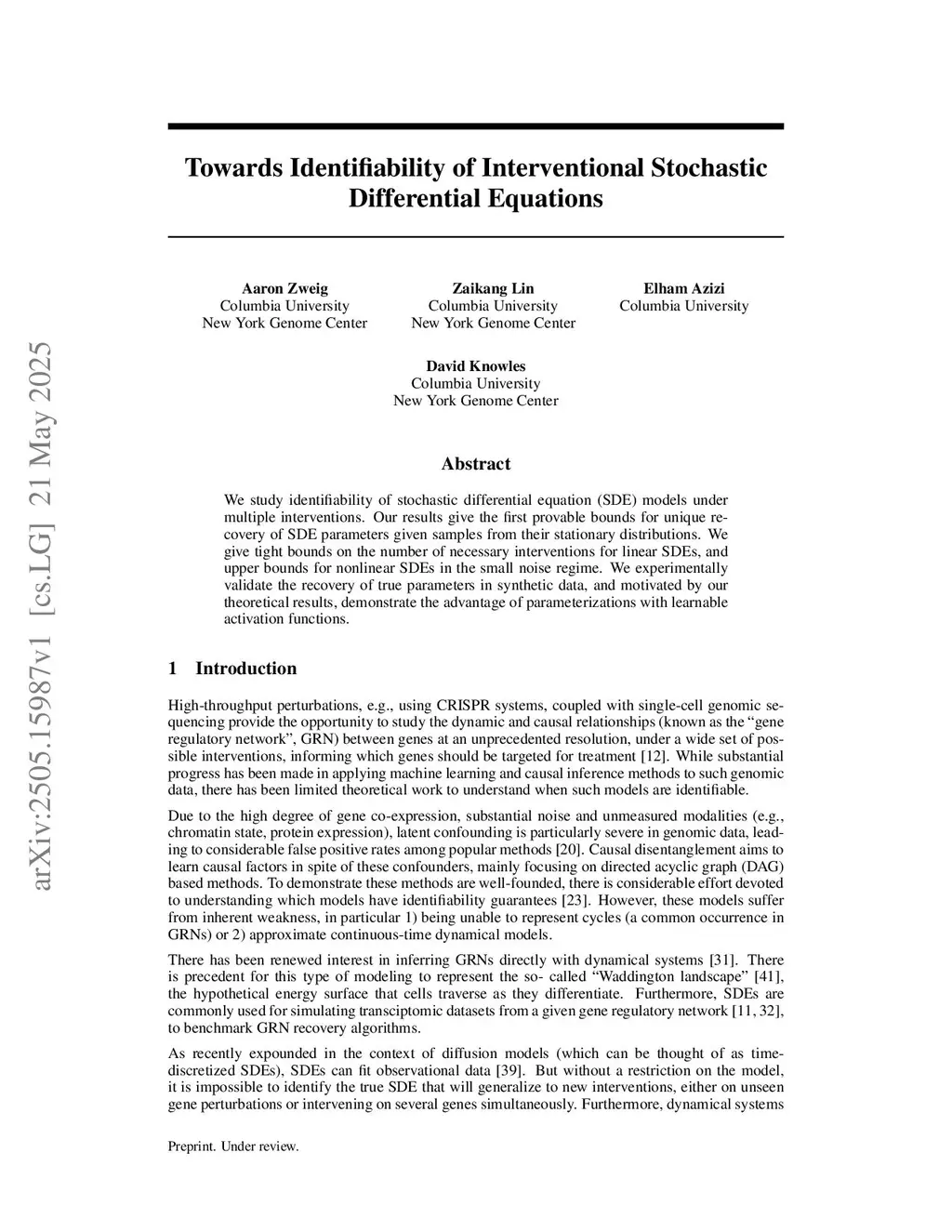 arXiv:2505.15987v1 [cs.LG] 21 May 2025

Towards Identifiability of Interventional Stochastic Differential Equations

Aaron Zweig
Columbia University
New York Genome Center

Zaikang Lin
Columbia University
New York Genome Center

Elham Azizi
Columbia University

David Knowles
Columbia University
New York Genome Center

Abstract

We study identifiability of stochastic differential equation (SDE) models under multiple interventions. Our results give the first provable bounds for unique recovery of SDE parameters given samples from their stationary distributions. We give tight bounds on the number of necessary interventions for linear SDEs, and upper bounds for nonlinear SDEs in the small noise regime. We experimentally validate the recovery of true parameters in synthetic data, and motivated by our theoretical results, demonstrate the advantage of parameterizations with learnable activation functions.

1 Introduction

High-throughput perturbations, e.g., using CRISPR systems, coupled with single-cell genomic sequencing provide the opportunity to study the dynamic and causal relationships (known as the “gene regulatory network”, GRN) between genes at an unprecedented resolution, under a wide set of possible interventions, informing which genes should be targeted for treatment [12]. While substantial progress has been made in applying machine learning and causal inference methods to such genomic data, there has been limited theoretical work to understand when such models are identifiable.

Due to the high degree of gene co-expression, substantial noise and unmeasured modalities (e.g., chromatin state, protein expression), latent confounding is particularly severe in genomic data, leading to considerable false positive rates among popular methods [20]. Causal disentanglement aims to learn causal factors in spite of these confounders, mainly focusing on directed acyclic graph (DAG) based methods. To demonstrate these methods are well-founded, there is considerable effort devoted to understanding which models have identifiability guarantees [23]. However, these models suffer from inherent weakness, in particular 1) being unable to represent cycles (a common occurrence in GRNs) or 2) approximate continuous-time dynamical models.

There has been renewed interest in inferring GRNs directly with dynamical systems [31]. There is precedent for this type of modeling to represent the so- called “Waddington landscape” [41], the hypothetical energy surface that cells traverse as they differentiate. Furthermore, SDEs are commonly used for simulating transciptomic datasets from a given gene regulatory network [11, 32], to benchmark GRN recovery algorithms.

As recently expounded in the context of diffusion models (which can be thought of as time-discretized SDEs), SDEs can fit observational data [39]. But without a restriction on the model, it is impossible to identify the true SDE that will generalize to new interventions, either on unseen gene perturbations or intervening on several genes simultaneously. Furthermore, dynamical systems

Preprint. Under review.